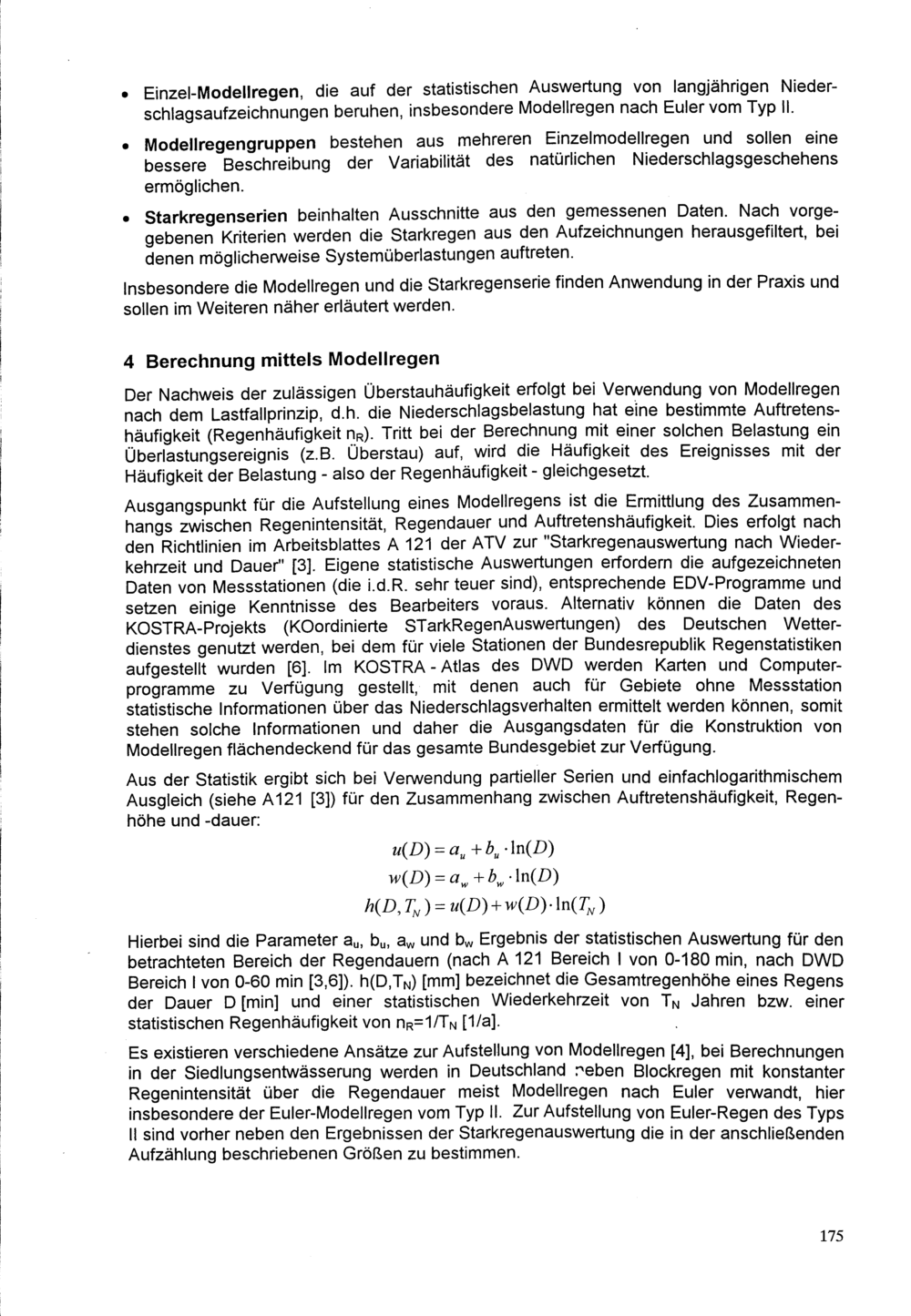 • Einzel-Modellregen, die auf der statistischen Auswertung von langjährigen Niederschlagsaufzeichnungen beruhen, insbesondere Modellregen nach Euler vom Typ II.

• Modellregengruppen bestehen aus mehreren Einzelmodellregen und sollen eine bessere Beschreibung der Variabilität des natürlichen Niederschlagsgeschehens ermöglichen.

• Starkregenserien beinhalten Ausschnitte aus den gemessenen Daten. Nach vorgegebenen Kriterien werden die Starkregen aus den Aufzeichnungen herausgefiltert, bei denen möglicherweise Systemüberlastungen auftreten.

Insbesondere die Modellregen und die Starkregenserie finden Anwendung in der Praxis und sollen im Weiteren näher erläutert werden.

4 Berechnung mittels Modellregen

Der Nachweis der zulässigen Überstauhäufigkeit erfolgt bei Verwendung von Modellregen nach dem Lastfallprinzip, d.h. die Niederschlagsbelastung hat eine bestimmte Auftretenshäufigkeit (Regenhäufigkeit $n_R$). Tritt bei der Berechnung mit einer solchen Belastung ein Überlastungsereignis (z.B. Überstau) auf, wird die Häufigkeit des Ereignisses mit der Häufigkeit der Belastung - also der Regenhäufigkeit - gleichgesetzt.

Ausgangspunkt für die Aufstellung eines Modellregens ist die Ermittlung des Zusammenhangs zwischen Regenintensität, Regendauer und Auftretenshäufigkeit. Dies erfolgt nach den Richtlinien im Arbeitsblattes A 121 der ATV zur "Starkregenauswertung nach Wiederkehrzeit und Dauer" [3]. Eigene statistische Auswertungen erfordern die aufgezeichneten Daten von Messstationen (die i.d.R. sehr teuer sind), entsprechende EDV-Programme und setzen einige Kenntnisse des Bearbeiters voraus. Alternativ können die Daten des KOSTRA-Projekts (KOordinierte STarkRegenAuswertungen) des Deutschen Wetterdienstes genutzt werden, bei dem für viele Stationen der Bundesrepublik Regenstatistiken aufgestellt wurden [6]. Im KOSTRA - Atlas des DWD werden Karten und Computerprogramme zu Verfügung gestellt, mit denen auch für Gebiete ohne Messstation statistische Informationen über das Niederschlagsverhalten ermittelt werden können, somit stehen solche Informationen und daher die Ausgangsdaten für die Konstruktion von Modellregen flächendeckend für das gesamte Bundesgebiet zur Verfügung.

Aus der Statistik ergibt sich bei Verwendung partieller Serien und einfachlogarithmischem Ausgleich (siehe A121 [3]) für den Zusammenhang zwischen Auftretenshäufigkeit, Regenhöhe und -dauer:

$u(D) = a_u + b_u \cdot \ln(D)$
$w(D) = a_w + b_w \cdot \ln(D)$
$h(D, T_N) = u(D) + w(D) \cdot \ln(T_N)$

Hierbei sind die Parameter $a_u$, $b_u$, $a_w$ und $b_w$ Ergebnis der statistischen Auswertung für den betrachteten Bereich der Regendauern (nach A 121 Bereich I von 0-180 min, nach DWD Bereich I von 0-60 min [3,6]). $h(D,T_N)$ [mm] bezeichnet die Gesamtregenhöhe eines Regens der Dauer D [min] und einer statistischen Wiederkehrzeit von $T_N$ Jahren bzw. einer statistischen Regenhäufigkeit von $n_R=1/T_N$ [1/a].

Es existieren verschiedene Ansätze zur Aufstellung von Modellregen [4], bei Berechnungen in der Siedlungsentwässerung werden in Deutschland neben Blockregen mit konstanter Regenintensität über die Regendauer meist Modellregen nach Euler verwandt, hier insbesondere der Euler-Modellregen vom Typ II. Zur Aufstellung von Euler-Regen des Typs II sind vorher neben den Ergebnissen der Starkregenauswertung die in der anschließenden Aufzählung beschriebenen Größen zu bestimmen.

175